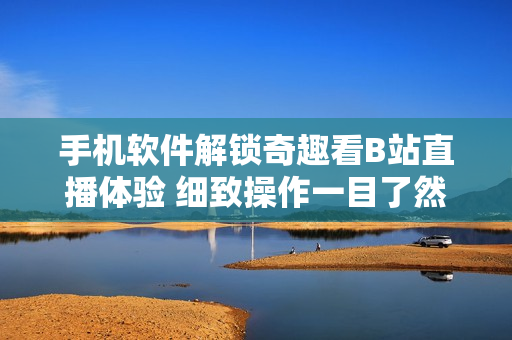 手机软件解锁奇趣看B站直播体验 细致操作一目了然